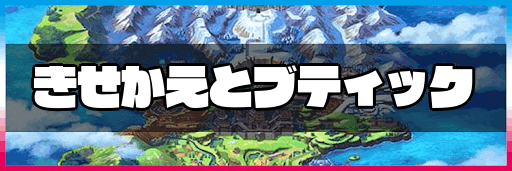 きせかえとブティック